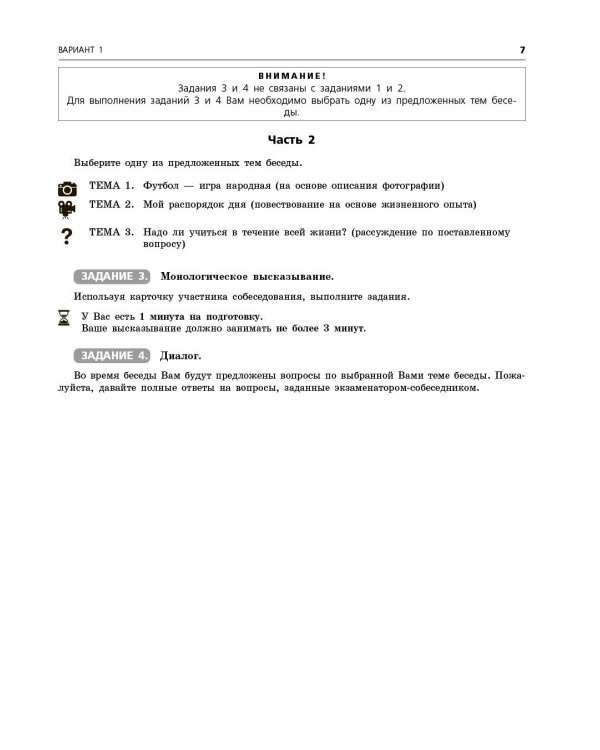 ВАРИАНТ 1

7

ВНИМАНИЕ!
Задания 3 и 4 не связаны с заданиями 1 и 2.
Для выполнения заданий 3 и 4 Вам необходимо выбрать одну из предложенных тем беседы.

Часть 2

Выберите одну из предложенных тем беседы.

ТЕМА 1. Футбол — игра народная (на основе описания фотографии)

ТЕМА 2. Мой распорядок дня (повествование на основе жизненного опыта)

? ТЕМА 3. Надо ли учиться в течение всей жизни? (рассуждение по поставленному вопросу)

ЗАДАНИЕ 3. Монологическое высказывание.

Используя карточку участника собеседования, выполните задания.

У Вас есть 1 минута на подготовку.
Ваше высказывание должно занимать не более 3 минут.

ЗАДАНИЕ 4. Диалог.

Во время беседы Вам будут предложены вопросы по выбранной Вами теме беседы. Пожалуйста, давайте полные ответы на вопросы, заданные экзаменатором-собеседником.